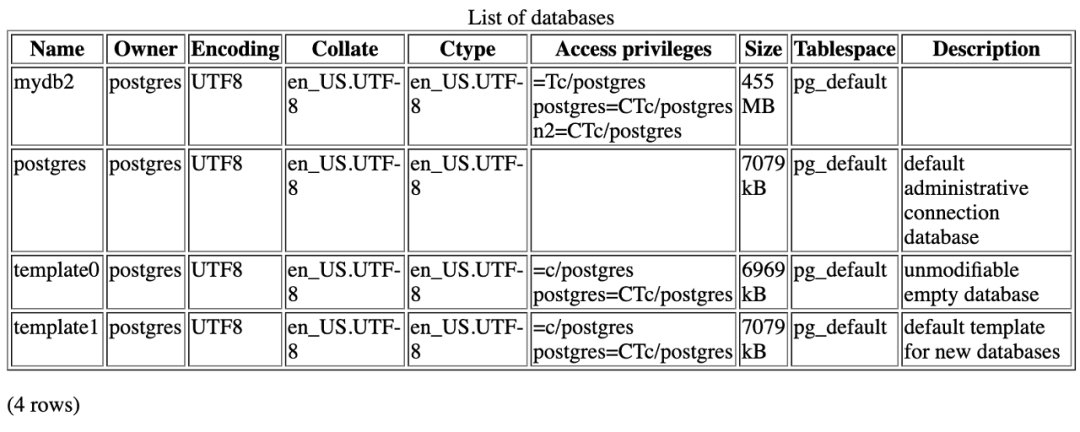 List of databases

| Name | Owner | Encoding | Collate | Ctype | Access privileges | Size | Tablespace | Description |
|---|---|---|---|---|---|---|---|---|
| mydb2 | postgres | UTF8 | en_US.UTF-8 | en_US.UTF-8 | =Tc/postgres postgres=CTc/postgres n2=CTc/postgres | 455 MB | pg_default | |
| postgres | postgres | UTF8 | en_US.UTF-8 | en_US.UTF-8 | | 7079 kB | pg_default | default administrative connection database |
| template0 | postgres | UTF8 | en_US.UTF-8 | en_US.UTF-8 | =c/postgres postgres=CTc/postgres | 6969 kB | pg_default | unmodifiable empty database |
| template1 | postgres | UTF8 | en_US.UTF-8 | en_US.UTF-8 | =c/postgres postgres=CTc/postgres | 7079 kB | pg_default | default template for new databases |

(4 rows)